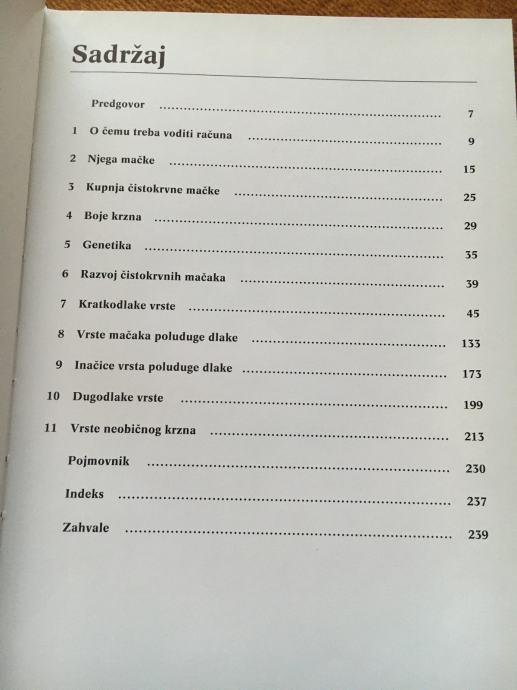 Sadržaj

Predgovor 7

1 O čemu treba voditi računa 9

2 Njega mačke 15

3 Kupnja čistokrvne mačke 25

4 Boje krzna 29

5 Genetika 35

6 Razvoj čistokrvnih mačaka 39

7 Kratkodlake vrste 45

8 Vrste mačaka poluduge dlake 133

9 Inačice vrsta poluduge dlake 173

10 Dugodlake vrste 199

11 Vrste neobičnog krzna 213

Pojmovnik 230

Indeks 237

Zahvale 239